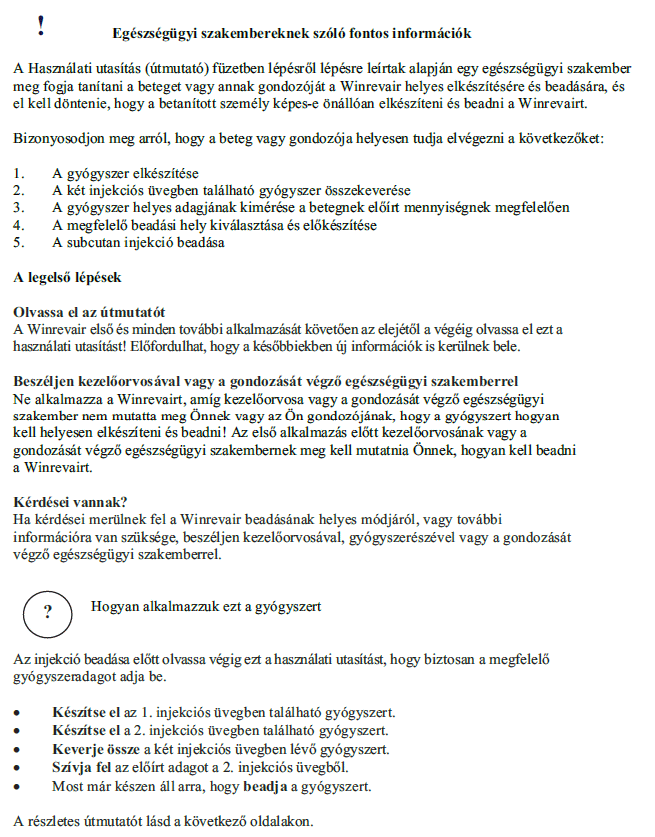 !

Egészségügyi szakembereknek szóló fontos információk

A Használati utasítás (útmutató) füzetben lépésről lépésre leírtak alapján egy egészségügyi szakember meg fogja tanítani a beteget vagy annak gondozóját a Winrevair helyes elkészítésére és beadására, és el kell döntenie, hogy a betanított személy képes-e önállóan elkészíteni és beadni a Winrevairt.

Bizonyosodjon meg arról, hogy a beteg vagy gondozója helyesen tudja elvégezni a következőket:

1. A gyógyszer elkészítése
2. A két injekciós üvegben található gyógyszer összekeverése
3. A gyógyszer helyes adagjának kimérése a betegnek előírt mennyiségnek megfelelően
4. A megfelelő beadási hely kiválasztása és előkészítése
5. A subcutan injekció beadása

A legelső lépések

Olvassa el az útmutatót
A Winrevair első és minden további alkalmazását követően az elejétől a végéig olvassa el ezt a használati utasítást! Előfordulhat, hogy a későbbiekben új információk is kerülnek bele.

Beszéljen kezelőorvosával vagy a gondozását végző egészségügyi szakemberrel
Ne alkalmazza a Winrevairt, amíg kezelőorvosa vagy a gondozását végző egészségügyi szakember nem mutatta meg Önnek vagy az Ön gondozójának, hogy a gyógyszert hogyan kell helyesen elkészíteni és beadni! Az első alkalmazás előtt kezelőorvosának vagy a gondozását végző egészségügyi szakembernek meg kell mutatnia Önnek, hogyan kell beadni a Winrevairt.

Kérdései vannak?
Ha kérdései merülnek fel a Winrevair beadásának helyes módjáról, vagy további információra van szüksége, beszéljen kezelőorvosával, gyógyszerészével vagy a gondozását végző egészségügyi szakemberrel.

?

Hogyan alkalmazzuk ezt a gyógyszert

Az injekció beadása előtt olvassa végig ezt a használati utasítást, hogy biztosan a megfelelő gyógyszeradagot adja be.

• Készítse el az 1. injekciós üvegben található gyógyszert.
• Készítse el a 2. injekciós üvegben található gyógyszert.
• Keverje össze a két injekciós üvegben lévő gyógyszert.
• Szívja fel az előírt adagot a 2. injekciós üvegből.
• Most már készen áll arra, hogy beadja a gyógyszert.

A részletes útmutatót lásd a következő oldalakon.